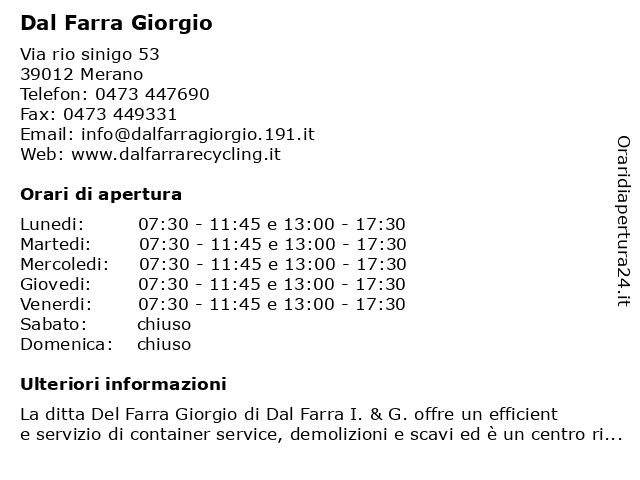 Dal Farra Giorgio

Via rio sinigo 53
39012 Merano
Telefon: 0473 447690
Fax: 0473 449331
Email: info@dalfarragiorgio.191.it
Web: www.dalfarrarecycling.it

Orari di apertura

| | |
|---|---|
| Lunedi: | 07:30 - 11:45 e 13:00 - 17:30 |
| Martedi: | 07:30 - 11:45 e 13:00 - 17:30 |
| Mercoledi: | 07:30 - 11:45 e 13:00 - 17:30 |
| Giovedi: | 07:30 - 11:45 e 13:00 - 17:30 |
| Venerdi: | 07:30 - 11:45 e 13:00 - 17:30 |
| Sabato: | chiuso |
| Domenica: | chiuso |

Ulteriori informazioni

La ditta Del Farra Giorgio di Dal Farra I. & G. offre un efficient e servizio di container service, demolizioni e scavi ed è un centro ri...

Oraridiapertura24.it